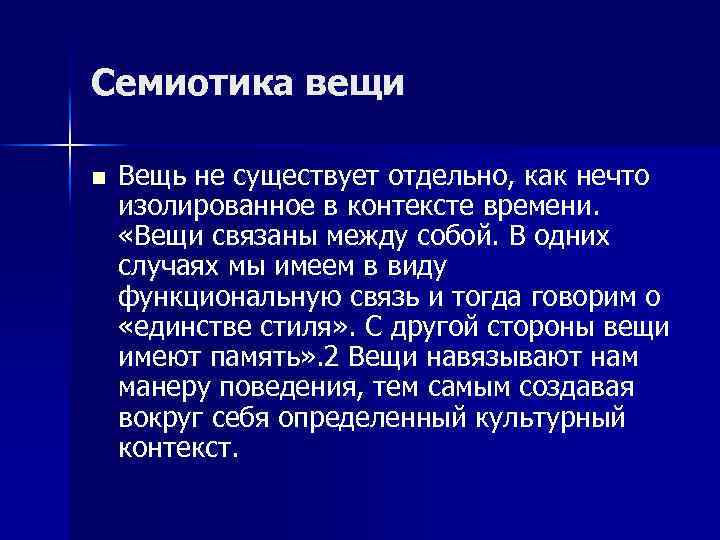 Семиотика вещи

Вещь не существует отдельно, как нечто изолированное в контексте времени. «Вещи связаны между собой. В одних случаях мы имеем в виду функциональную связь и тогда говорим о «единстве стиля». С другой стороны вещи имеют память».2 Вещи навязывают нам манеру поведения, тем самым создавая вокруг себя определенный культурный контекст.